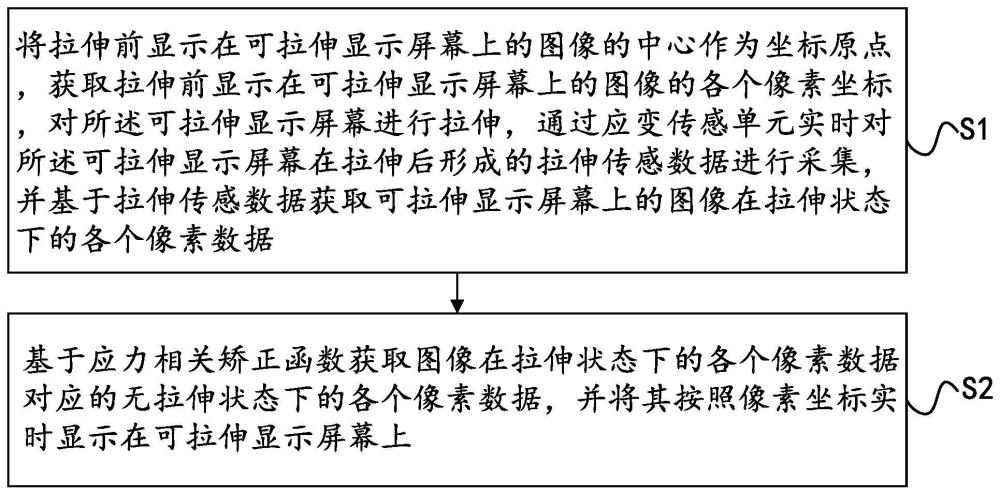 将拉伸前显示在可拉伸显示屏幕上的图像的中心作为坐标原点，获取拉伸前显示在可拉伸显示屏幕上的图像的各个像素坐标，对所述可拉伸显示屏幕进行拉伸，通过应变传感单元实时对所述可拉伸显示屏幕在拉伸后形成的拉伸传感数据进行采集，并基于拉伸传感数据获取可拉伸显示屏幕上的图像在拉伸状态下的各个像素数据

S1

基于应力相关矫正函数获取图像在拉伸状态下的各个像素数据对应的无拉伸状态下的各个像素数据，并将其按照像素坐标实时显示在可拉伸显示屏幕上

S2